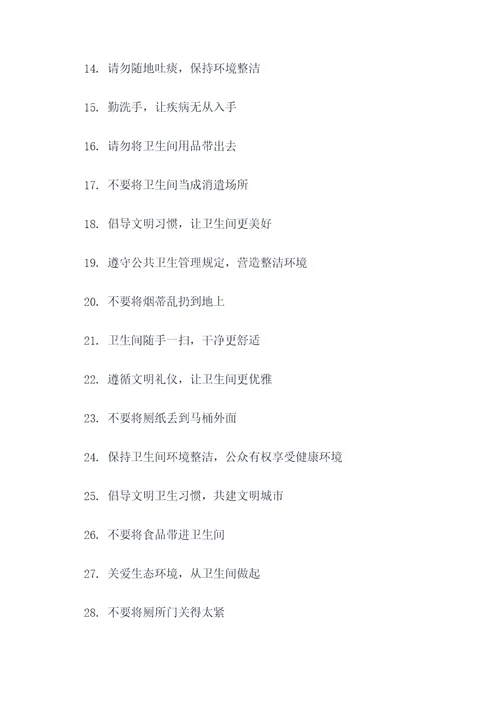 14. 请勿随地吐痰，保持环境整洁

15. 勤洗手，让疾病无从入手

16. 请勿将卫生间用品带出去

17. 不要将卫生间当成消遣场所

18. 倡导文明习惯，让卫生间更美好

19. 遵守公共卫生管理规定，营造整洁环境

20. 不要将烟蒂乱扔到地上

21. 卫生间随手一扫，干净更舒适

22. 遵循文明礼仪，让卫生间更优雅

23. 不要将厕纸丢到马桶外面

24. 保持卫生间环境整洁，公众有权享受健康环境

25. 倡导文明卫生习惯，共建文明城市

26. 不要将食品带进卫生间

27. 关爱生态环境，从卫生间做起

28. 不要将厕所门关得太紧